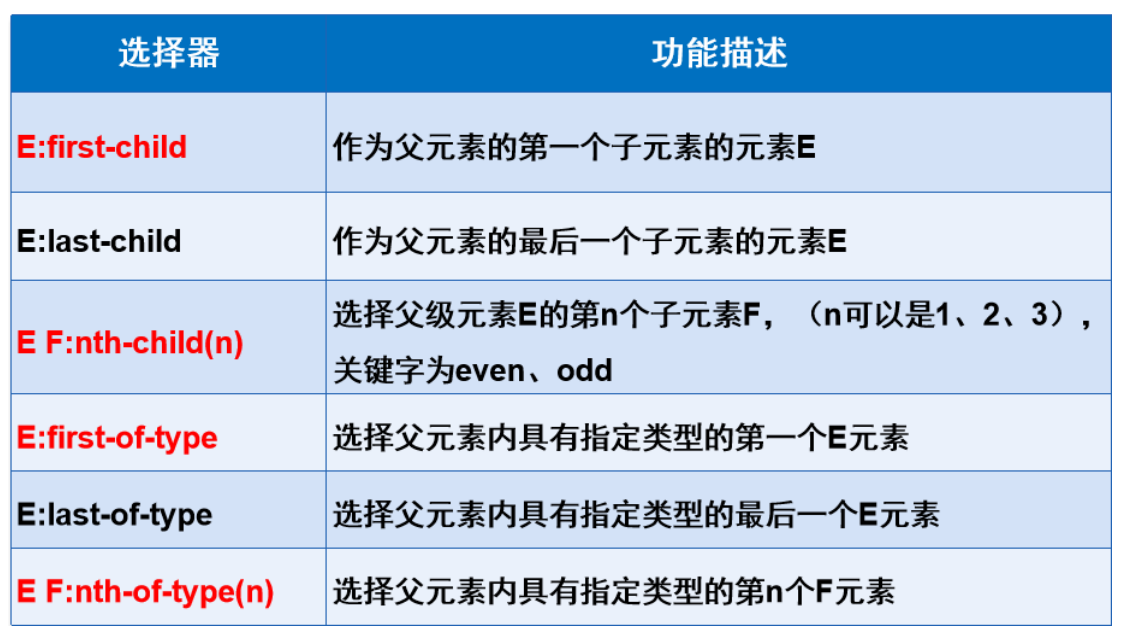 | 选择器 | 功能描述 |
|---|---|
| E:first-child | 作为父元素的第一个子元素的元素E |
| E:last-child | 作为父元素的最后一个子元素的元素E |
| E F:nth-child(n) | 选择父级元素E的第n个子元素F，（n可以是1、2、3），关键字为even、odd |
| E:first-of-type | 选择父元素内具有指定类型的第一个E元素 |
| E:last-of-type | 选择父元素内具有指定类型的最后一个E元素 |
| E F:nth-of-type(n) | 选择父元素内具有指定类型的第n个F元素 |